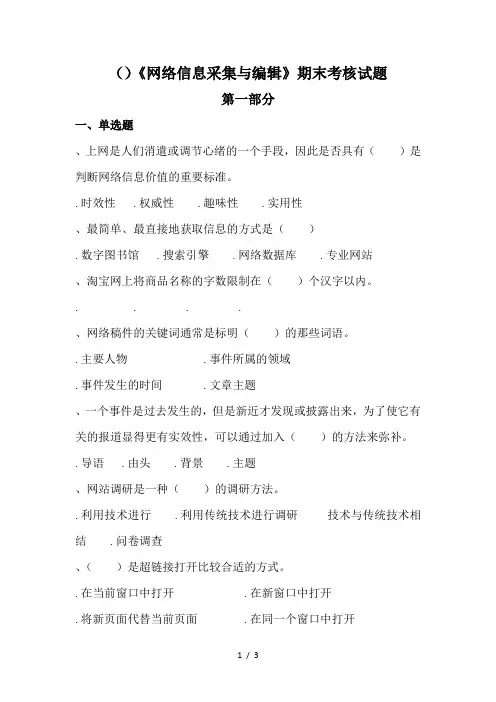 ()《网络信息采集与编辑》期末考核试题
第一部分

一、单选题

、上网是人们消遣或调节心绪的一个手段，因此是否具有（　　）是判断网络信息价值的重要标准。

. 时效性　. 权威性　. 趣味性　. 实用性

、最简单、最直接地获取信息的方式是（　　）

. 数字图书馆　. 搜索引擎　. 网络数据库　. 专业网站

、淘宝网上将商品名称的字数限制在（　　）个汉字以内。

.　.　.　.

、网络稿件的关键词通常是标明（　　）的那些词语。

. 主要人物　. 事件所属的领域

. 事件发生的时间　. 文章主题

、一个事件是过去发生的，但是新近才发现或披露出来，为了使它有关的报道显得更有实效性，可以通过加入（　　）的方法来弥补。

. 导语　. 由头　. 背景　. 主题

、网站调研是一种（　　）的调研方法。

. 利用技术进行　. 利用传统技术进行调研　技术与传统技术相结　. 问卷调查

、（　　）是超链接打开比较合适的方式。

. 在当前窗口中打开　. 在新窗口中打开

. 将新页面代替当前页面　. 在同一个窗口中打开

1 / 3